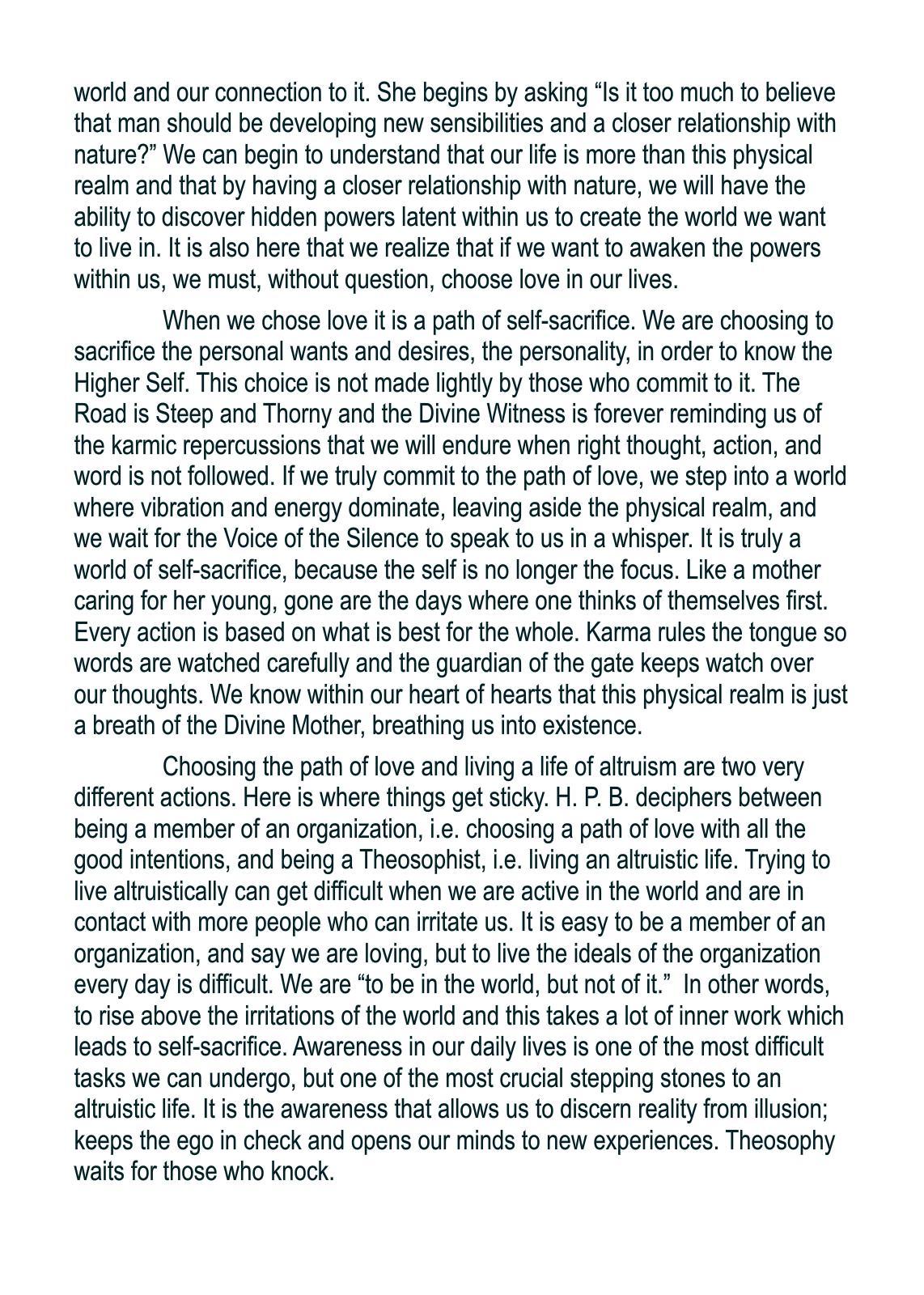 world and our connection to it. She begins by asking “Is it too much to believe that man should be developing new sensibilities and a closer relationship with nature?” We can begin to understand that our life is more than this physical realm and that by having a closer relationship with nature, we will have the ability to discover hidden powers latent within us to create the world we want to live in. It is also here that we realize that if we want to awaken the powers within us, we must, without question, choose love in our lives.

When we chose love it is a path of self-sacrifice. We are choosing to sacrifice the personal wants and desires, the personality, in order to know the Higher Self. This choice is not made lightly by those who commit to it. The Road is Steep and Thorny and the Divine Witness is forever reminding us of the karmic repercussions that we will endure when right thought, action, and word is not followed. If we truly commit to the path of love, we step into a world where vibration and energy dominate, leaving aside the physical realm, and we wait for the Voice of the Silence to speak to us in a whisper. It is truly a world of self-sacrifice, because the self is no longer the focus. Like a mother caring for her young, gone are the days where one thinks of themselves first. Every action is based on what is best for the whole. Karma rules the tongue so words are watched carefully and the guardian of the gate keeps watch over our thoughts. We know within our heart of hearts that this physical realm is just a breath of the Divine Mother, breathing us into existence.

Choosing the path of love and living a life of altruism are two very different actions. Here is where things get sticky. H. P. B. deciphers between being a member of an organization, i.e. choosing a path of love with all the good intentions, and being a Theosophist, i.e. living an altruistic life. Trying to live altruistically can get difficult when we are active in the world and are in contact with more people who can irritate us. It is easy to be a member of an organization, and say we are loving, but to live the ideals of the organization every day is difficult. We are “to be in the world, but not of it.” In other words, to rise above the irritations of the world and this takes a lot of inner work which leads to self-sacrifice. Awareness in our daily lives is one of the most difficult tasks we can undergo, but one of the most crucial stepping stones to an altruistic life. It is the awareness that allows us to discern reality from illusion; keeps the ego in check and opens our minds to new experiences. Theosophy waits for those who knock.